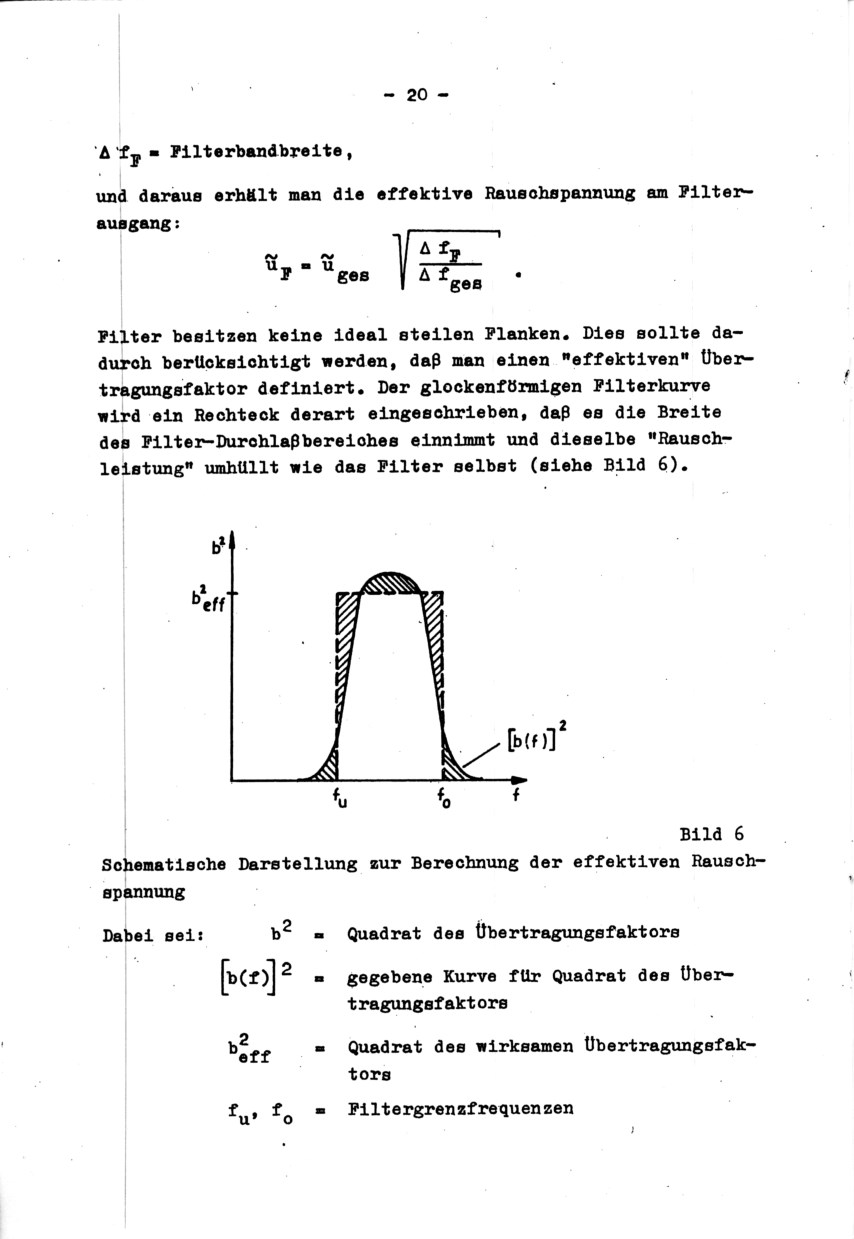 - 20 -

$\Delta f_F$ = Filterbandbreite,

und daraus erhält man die effektive Rauschspannung am Filterausgang:

$\tilde{u}_F = \tilde{u}_{ges} \sqrt{\frac{\Delta f_F}{\Delta f_{ges}}}$ .

Filter besitzen keine ideal steilen Flanken. Dies sollte dadurch berücksichtigt werden, daß man einen "effektiven" Übertragungsfaktor definiert. Der glockenförmigen Filterkurve wird ein Rechteck derart eingeschrieben, daß es die Breite des Filter-Durchlaßbereiches einnimmt und dieselbe "Rauschleistung" umhüllt wie das Filter selbst (siehe Bild 6).

$b^2$
$b^2_{eff}$
$[b(f)]^2$
$f_u$
$f_o$
$f$

Bild 6
Schematische Darstellung zur Berechnung der effektiven Rauschspannung

Dabei sei: $b^2$ = Quadrat des Übertragungsfaktors

$[b(f)]^2$ = gegebene Kurve für Quadrat des Übertragungsfaktors

$b^2_{eff}$ = Quadrat des wirksamen Übertragungsfaktors

$f_u$, $f_o$ = Filtergrenzfrequenzen